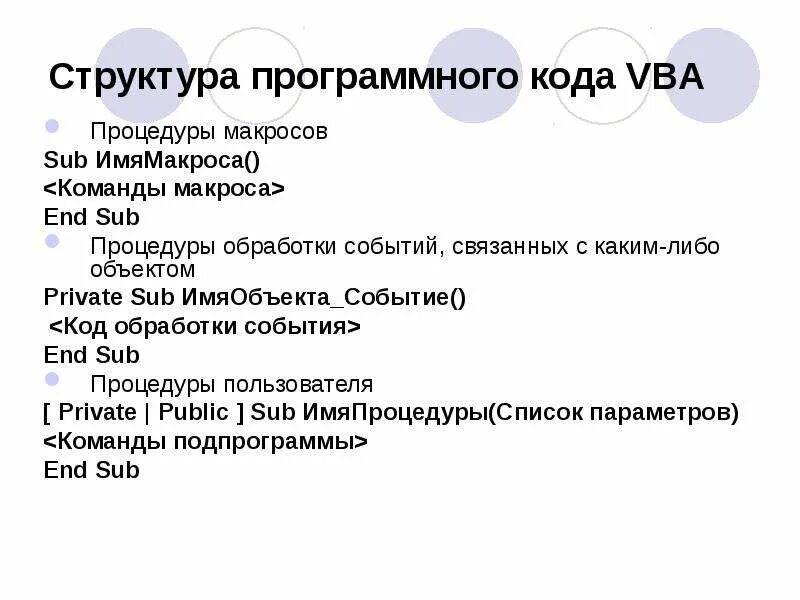 Структура программного кода VBA

Процедуры макросов

Sub ИмяМакроса()
<Команды макроса>
End Sub

Процедуры обработки событий, связанных с каким-либо объектом

Private Sub ИмяОбъекта_Событие()
<Код обработки события>
End Sub

Процедуры пользователя

[ Private | Public ] Sub ИмяПроцедуры(Список параметров)
<Команды подпрограммы>
End Sub